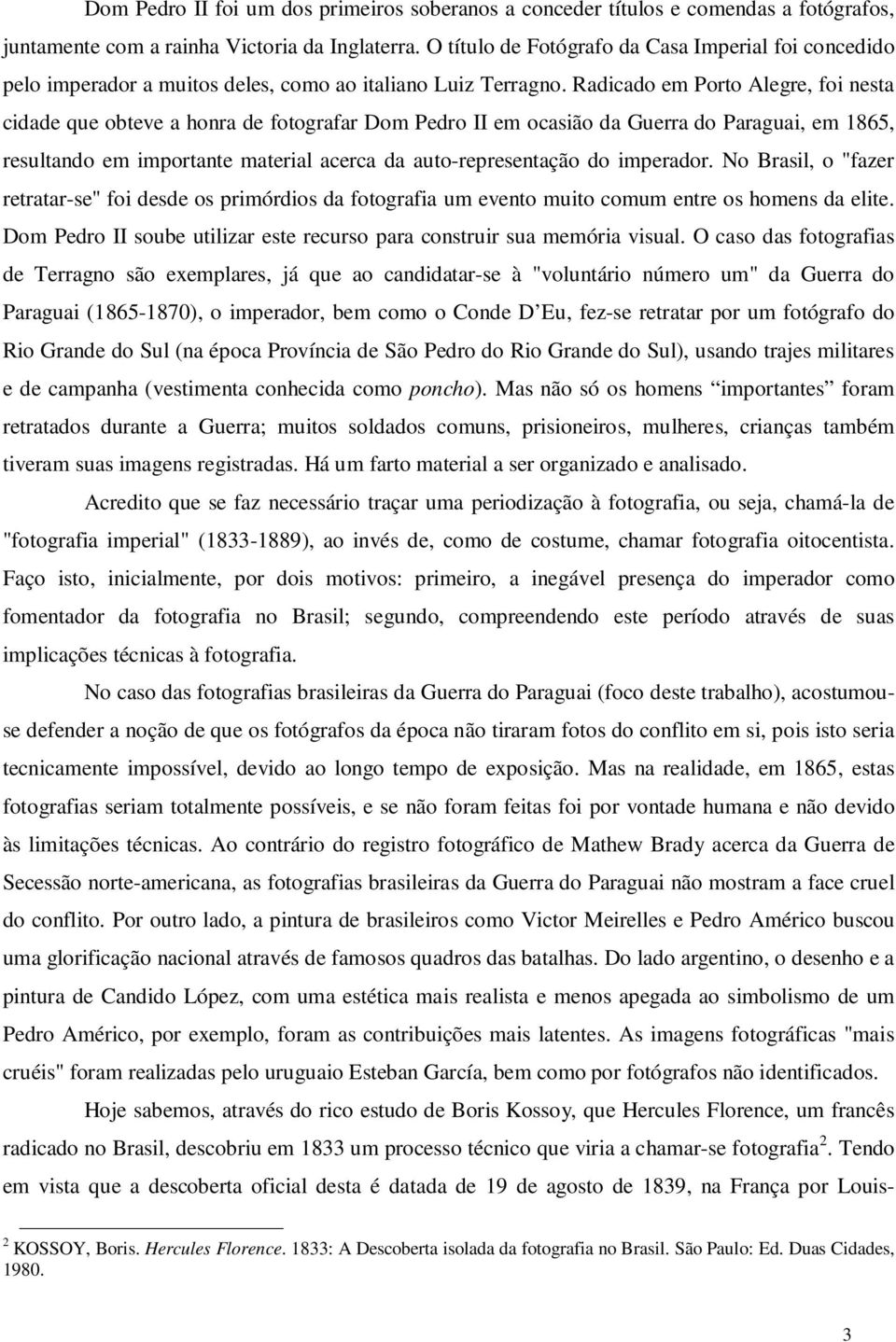 Dom Pedro II foi um dos primeiros soberanos a conceder títulos e comendas a fotógrafos, juntamente com a rainha Victoria da Inglaterra. O título de Fotógrafo da Casa Imperial foi concedido pelo imperador a muitos deles, como ao italiano Luiz Terragno. Radicado em Porto Alegre, foi nesta cidade que obteve a honra de fotografar Dom Pedro II em ocasião da Guerra do Paraguai, em 1865, resultando em importante material acerca da auto-representação do imperador. No Brasil, o "fazer retratar-se" foi desde os primórdios da fotografia um evento muito comum entre os homens da elite. Dom Pedro II soube utilizar este recurso para construir sua memória visual. O caso das fotografias de Terragno são exemplares, já que ao candidatar-se à "voluntário número um" da Guerra do Paraguai (1865-1870), o imperador, bem como o Conde D'Eu, fez-se retratar por um fotógrafo do Rio Grande do Sul (na época Província de São Pedro do Rio Grande do Sul), usando trajes militares e de campanha (vestimenta conhecida como poncho). Mas não só os homens "importantes" foram retratados durante a Guerra; muitos soldados comuns, prisioneiros, mulheres, crianças também tiveram suas imagens registradas. Há um farto material a ser organizado e analisado.

Acredito que se faz necessário traçar uma periodização à fotografia, ou seja, chamá-la de "fotografia imperial" (1833-1889), ao invés de, como de costume, chamar fotografia oitocentista. Faço isto, inicialmente, por dois motivos: primeiro, a inegável presença do imperador como fomentador da fotografia no Brasil; segundo, compreendendo este período através de suas implicações técnicas à fotografia.

No caso das fotografias brasileiras da Guerra do Paraguai (foco deste trabalho), acostumou-se defender a noção de que os fotógrafos da época não tiraram fotos do conflito em si, pois isto seria tecnicamente impossível, devido ao longo tempo de exposição. Mas na realidade, em 1865, estas fotografias seriam totalmente possíveis, e se não foram feitas foi por vontade humana e não devido às limitações técnicas. Ao contrário do registro fotográfico de Mathew Brady acerca da Guerra de Secessão norte-americana, as fotografias brasileiras da Guerra do Paraguai não mostram a face cruel do conflito. Por outro lado, a pintura de brasileiros como Victor Meirelles e Pedro Américo buscou uma glorificação nacional através de famosos quadros das batalhas. Do lado argentino, o desenho e a pintura de Candido López, com uma estética mais realista e menos apegada ao simbolismo de um Pedro Américo, por exemplo, foram as contribuições mais latentes. As imagens fotográficas "mais cruéis" foram realizadas pelo uruguaio Esteban García, bem como por fotógrafos não identificados.

Hoje sabemos, através do rico estudo de Boris Kossoy, que Hercules Florence, um francês radicado no Brasil, descobriu em 1833 um processo técnico que viria a chamar-se fotografia$^2$. Tendo em vista que a descoberta oficial desta é datada de 19 de agosto de 1839, na França por Louis-

$^2$ KOSSOY, Boris. Hercules Florence. 1833: A Descoberta isolada da fotografia no Brasil. São Paulo: Ed. Duas Cidades, 1980.

3